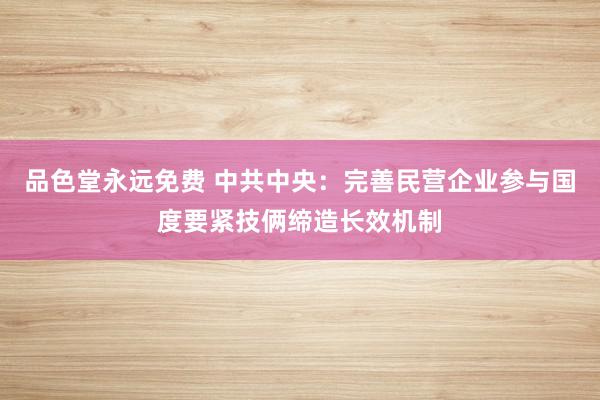 品色堂永远免费 中共中央：完善民营企业参与国度要紧技俩缔造长效机制